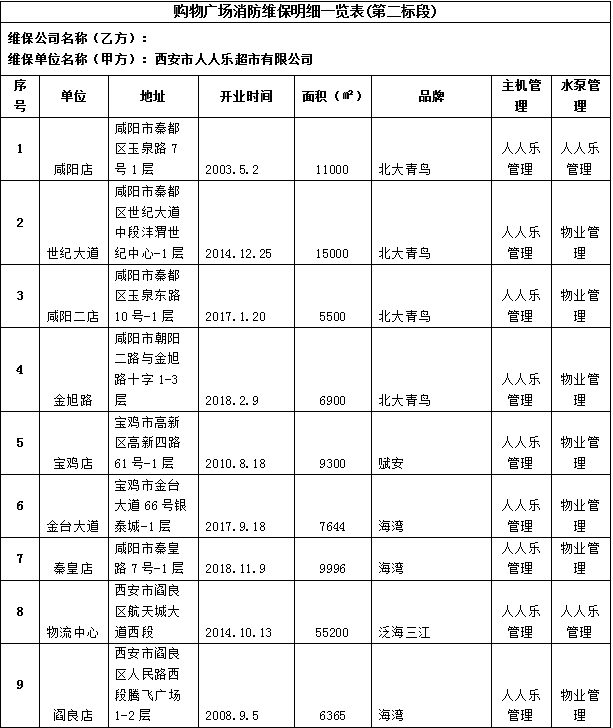 购物广场消防维保明细一览表(第二标段)

维保公司名称（乙方）：

维保单位名称（甲方）：西安市人人乐超市有限公司

| 序号 | 单位 | 地址 | 开业时间 | 面积（㎡） | 品牌 | 主机管理 | 水泵管理 |
|---|---|---|---|---|---|---|---|
| 1 | 咸阳店 | 咸阳市秦都区玉泉路 7 号 1 层 | 2003.5.2 | 11000 | 北大青鸟 | 人人乐管理 | 人人乐管理 |
| 2 | 世纪大道 | 咸阳市秦都区世纪大道中段沣渭世纪中心-1 层 | 2014.12.25 | 15000 | 北大青鸟 | 人人乐管理 | 物业管理 |
| 3 | 咸阳二店 | 咸阳市秦都区玉泉东路 10 号-1 层 | 2017.1.20 | 5500 | 北大青鸟 | 人人乐管理 | 物业管理 |
| 4 | 金旭路 | 咸阳市朝阳二路与金旭路十字 1-3 层 | 2018.2.9 | 6900 | 北大青鸟 | 人人乐管理 | 物业管理 |
| 5 | 宝鸡店 | 宝鸡市高新区高新四路 61 号-1 层 | 2010.8.18 | 9300 | 赋安 | 人人乐管理 | 物业管理 |
| 6 | 金台大道 | 宝鸡市金台大道 66 号银泰城-1 层 | 2017.9.18 | 7644 | 海湾 | 人人乐管理 | 物业管理 |
| 7 | 秦皇店 | 咸阳市秦皇路 7 号-1 层 | 2018.11.9 | 9996 | 海湾 | 人人乐管理 | 物业管理 |
| 8 | 物流中心 | 西安市阎良区航天城大道西段 | 2014.10.13 | 55200 | 泛海三江 | 人人乐管理 | 人人乐管理 |
| 9 | 阎良店 | 西安市阎良区人民路西段腾飞广场 1-2 层 | 2008.9.5 | 6365 | 海湾 | 人人乐管理 | 物业管理 |